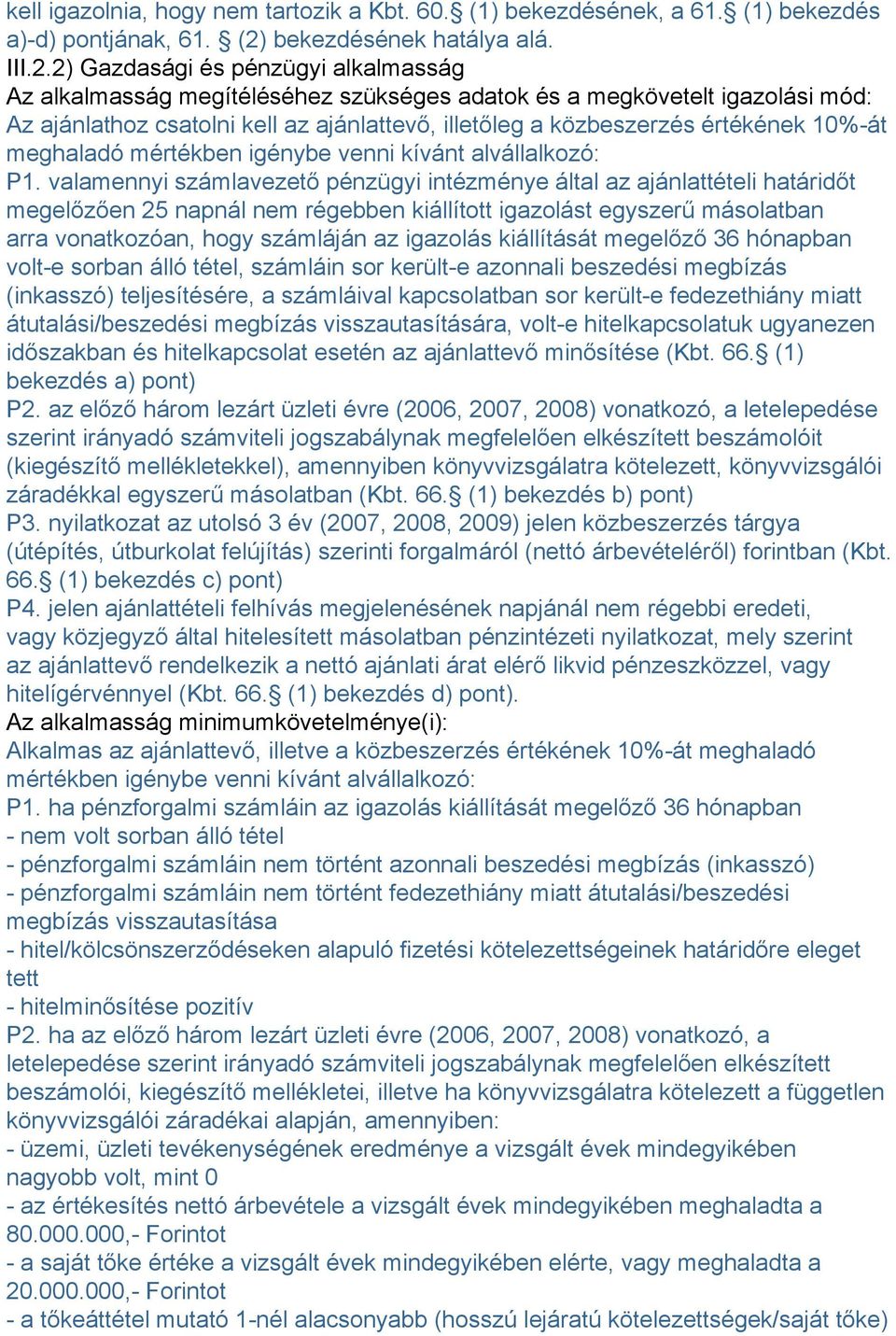 kell igazolnia, hogy nem tartozik a Kbt. 60.§ (1) bekezdésének, a 61.§ (1) bekezdés a)-d) pontjának, 61. § (2) bekezdésének hatálya alá.
III.2.2) Gazdasági és pénzügyi alkalmasság
Az alkalmasság megítéléséhez szükséges adatok és a megkövetelt igazolási mód:
Az ajánlathoz csatolni kell az ajánlattevő, illetőleg a közbeszerzés értékének 10%-át meghaladó mértékben igénybe venni kívánt alvállalkozó:
P1. valamennyi számlavezető pénzügyi intézménye által az ajánlattételi határidőt megelőzően 25 napnál nem régebben kiállított igazolást egyszerű másolatban arra vonatkozóan, hogy számláján az igazolás kiállítását megelőző 36 hónapban volt-e sorban álló tétel, számláin sor került-e azonnali beszedési megbízás (inkasszó) teljesítésére, a számláival kapcsolatban sor került-e fedezethiány miatt átutalási/beszedési megbízás visszautasítására, volt-e hitelkapcsolatuk ugyanezen időszakban és hitelkapcsolat esetén az ajánlattevő minősítése (Kbt. 66.§ (1) bekezdés a) pont)
P2. az előző három lezárt üzleti évre (2006, 2007, 2008) vonatkozó, a letelepedése szerint irányadó számviteli jogszabálynak megfelelően elkészített beszámolóit (kiegészítő mellékletekkel), amennyiben könyvvizsgálatra kötelezett, könyvvizsgálói záradékkal egyszerű másolatban (Kbt. 66.§ (1) bekezdés b) pont)
P3. nyilatkozat az utolsó 3 év (2007, 2008, 2009) jelen közbeszerzés tárgya (útépítés, útburkolat felújítás) szerinti forgalmáról (nettó árbevételéről) forintban (Kbt. 66.§ (1) bekezdés c) pont)
P4. jelen ajánlattételi felhívás megjelenésének napjánál nem régebbi eredeti, vagy közjegyző által hitelesített másolatban pénzintézeti nyilatkozat, mely szerint az ajánlattevő rendelkezik a nettó ajánlati árat elérő likvid pénzeszközzel, vagy hitelígérvénnyel (Kbt. 66.§ (1) bekezdés d) pont).
Az alkalmasság minimumkövetelménye(i):
Alkalmas az ajánlattevő, illetve a közbeszerzés értékének 10%-át meghaladó mértékben igénybe venni kívánt alvállalkozó:
P1. ha pénzforgalmi számláin az igazolás kiállítását megelőző 36 hónapban
- nem volt sorban álló tétel
- pénzforgalmi számláin nem történt azonnali beszedési megbízás (inkasszó)
- pénzforgalmi számláin nem történt fedezethiány miatt átutalási/beszedési megbízás visszautasítása
- hitel/kölcsönszerződéseken alapuló fizetési kötelezettségeinek határidőre eleget tett
- hitelminősítése pozitív
P2. ha az előző három lezárt üzleti évre (2006, 2007, 2008) vonatkozó, a letelepedése szerint irányadó számviteli jogszabálynak megfelelően elkészített beszámolói, kiegészítő mellékletei, illetve ha könyvvizsgálatra kötelezett a független könyvvizsgálói záradékai alapján, amennyiben:
- üzemi, üzleti tevékenységének eredménye a vizsgált évek mindegyikében nagyobb volt, mint 0
- az értékesítés nettó árbevétele a vizsgált évek mindegyikében meghaladta a 80.000.000,- Forintot
- a saját tőke értéke a vizsgált évek mindegyikében elérte, vagy meghaladta a 20.000.000,- Forintot
- a tőkeáttétel mutató 1-nél alacsonyabb (hosszú lejáratú kötelezettségek/saját tőke)